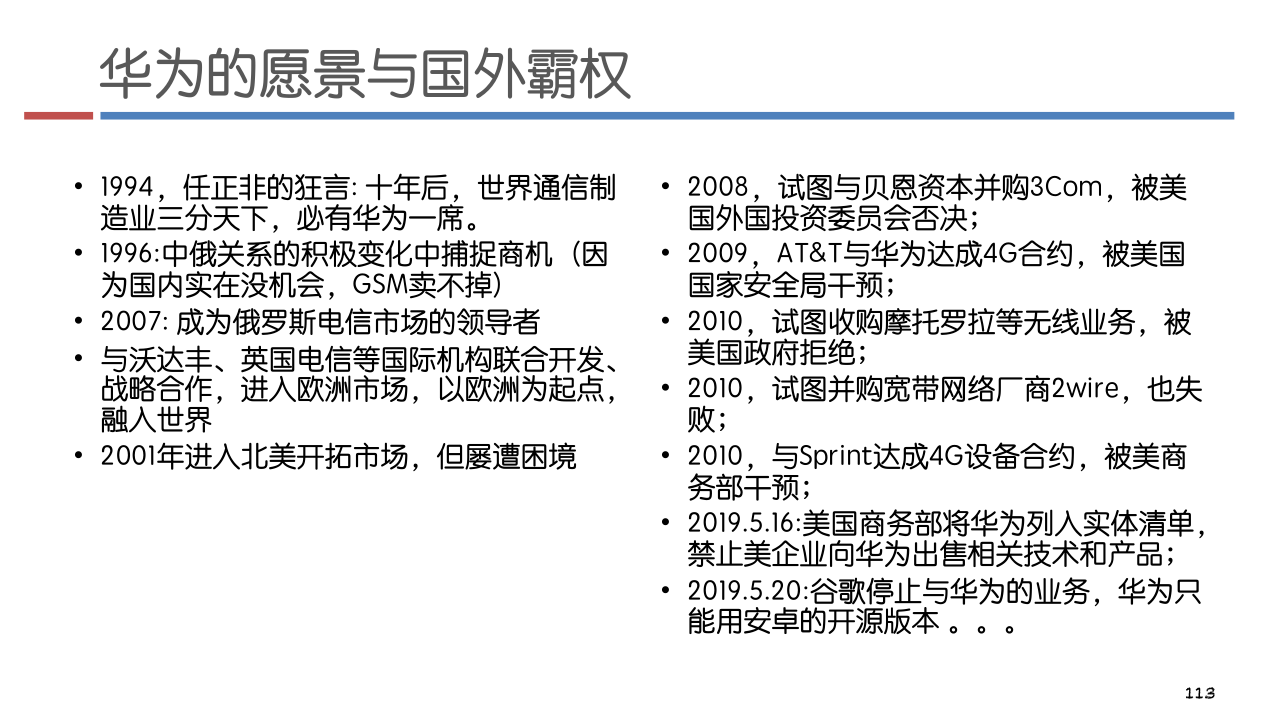 华为的愿景与国外霸权

• 1994，任正非的狂言: 十年后，世界通信制造业三分天下，必有华为一席。
• 1996:中俄关系的积极变化中捕捉商机（因为国内实在没机会，GSM卖不掉）
• 2007: 成为俄罗斯电信市场的领导者
• 与沃达丰、英国电信等国际机构联合开发、战略合作，进入欧洲市场，以欧洲为起点，融入世界
• 2001年进入北美开拓市场，但屡遭困境

• 2008，试图与贝恩资本并购3Com，被美国外国投资委员会否决；
• 2009，AT&T与华为达成4G合约，被美国国家安全局干预；
• 2010，试图收购摩托罗拉等无线业务，被美国政府拒绝；
• 2010，试图并购宽带网络厂商2wire，也失败；
• 2010，与Sprint达成4G设备合约，被美商务部干预；
• 2019.5.16:美国商务部将华为列入实体清单，禁止美企业向华为出售相关技术和产品；
• 2019.5.20:谷歌停止与华为的业务，华为只能用安卓的开源版本 。。。

113